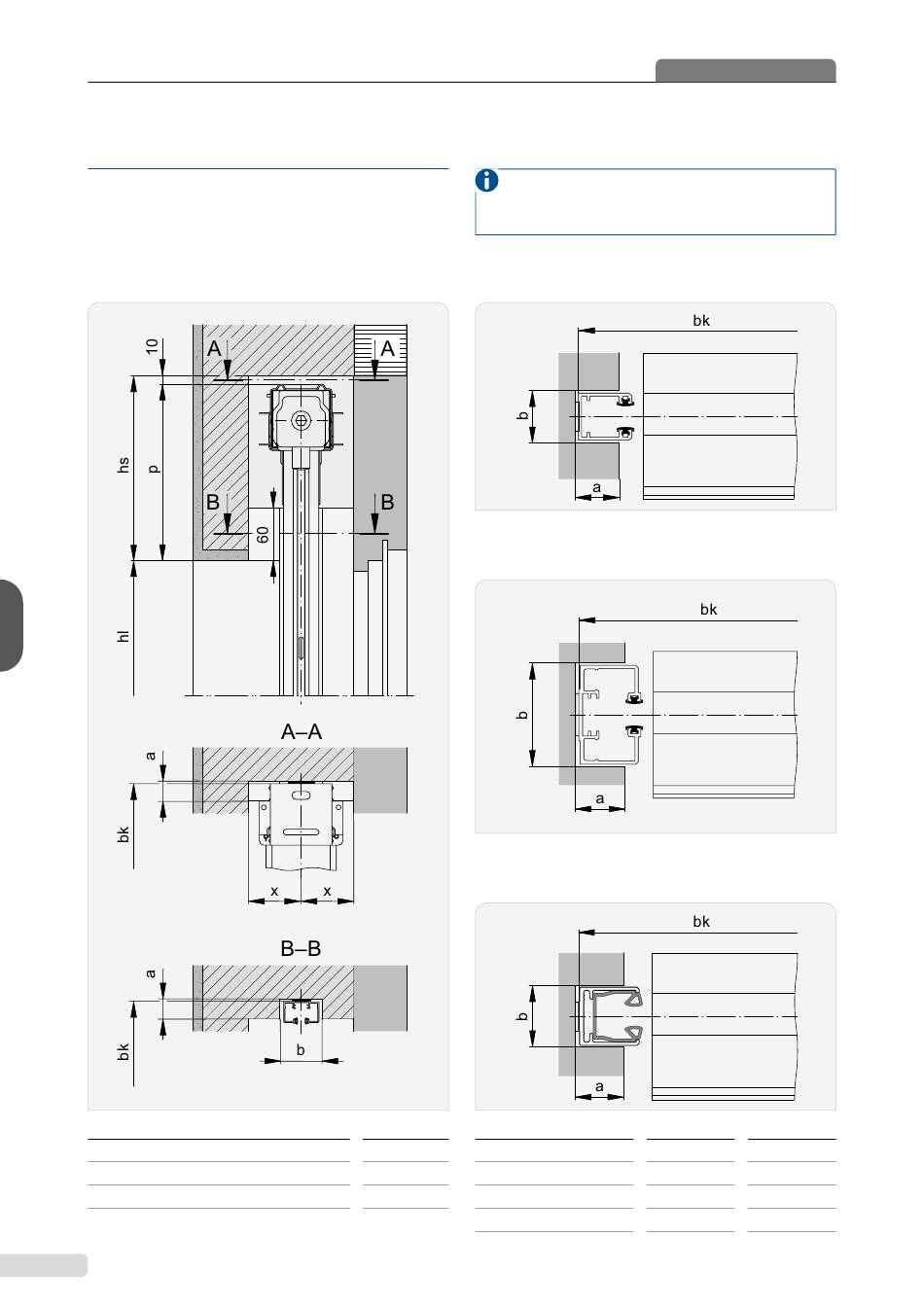 10
A
A
hs
p
B
B
60
hl
A–A
a
bk
x
x
B–B
a
bk
b

bk
b
a

bk
b
a

bk
b
a